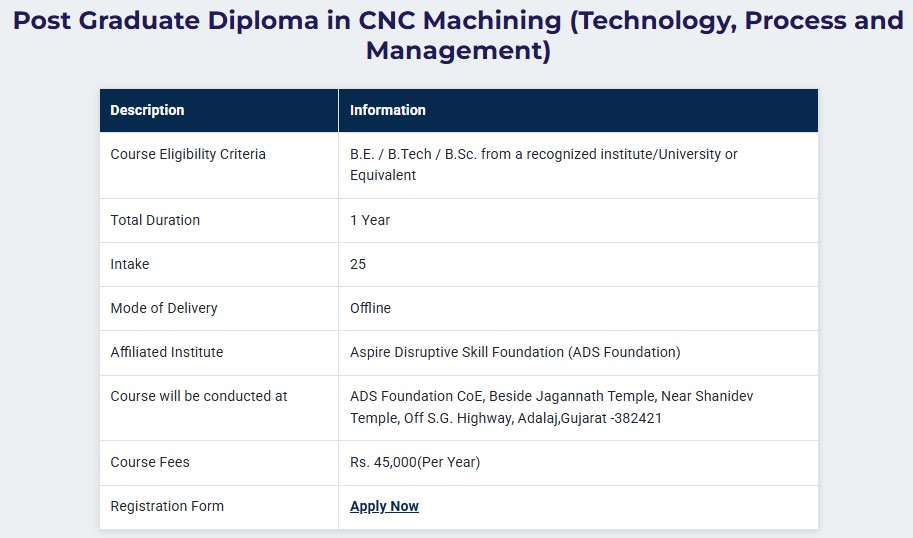 Post Graduate Diploma in CNC Machining (Technology, Process and Management)

| Description | Information |
|---|---|
| Course Eligibility Criteria | B.E. / B.Tech / B.Sc. from a recognized institute/University or Equivalent |
| Total Duration | 1 Year |
| Intake | 25 |
| Mode of Delivery | Offline |
| Affiliated Institute | Aspire Disruptive Skill Foundation (ADS Foundation) |
| Course will be conducted at | ADS Foundation CoE, Beside Jagannath Temple, Near Shanidev Temple, Off S.G. Highway, Adalaj,Gujarat -382421 |
| Course Fees | Rs. 45,000(Per Year) |
| Registration Form | Apply Now |